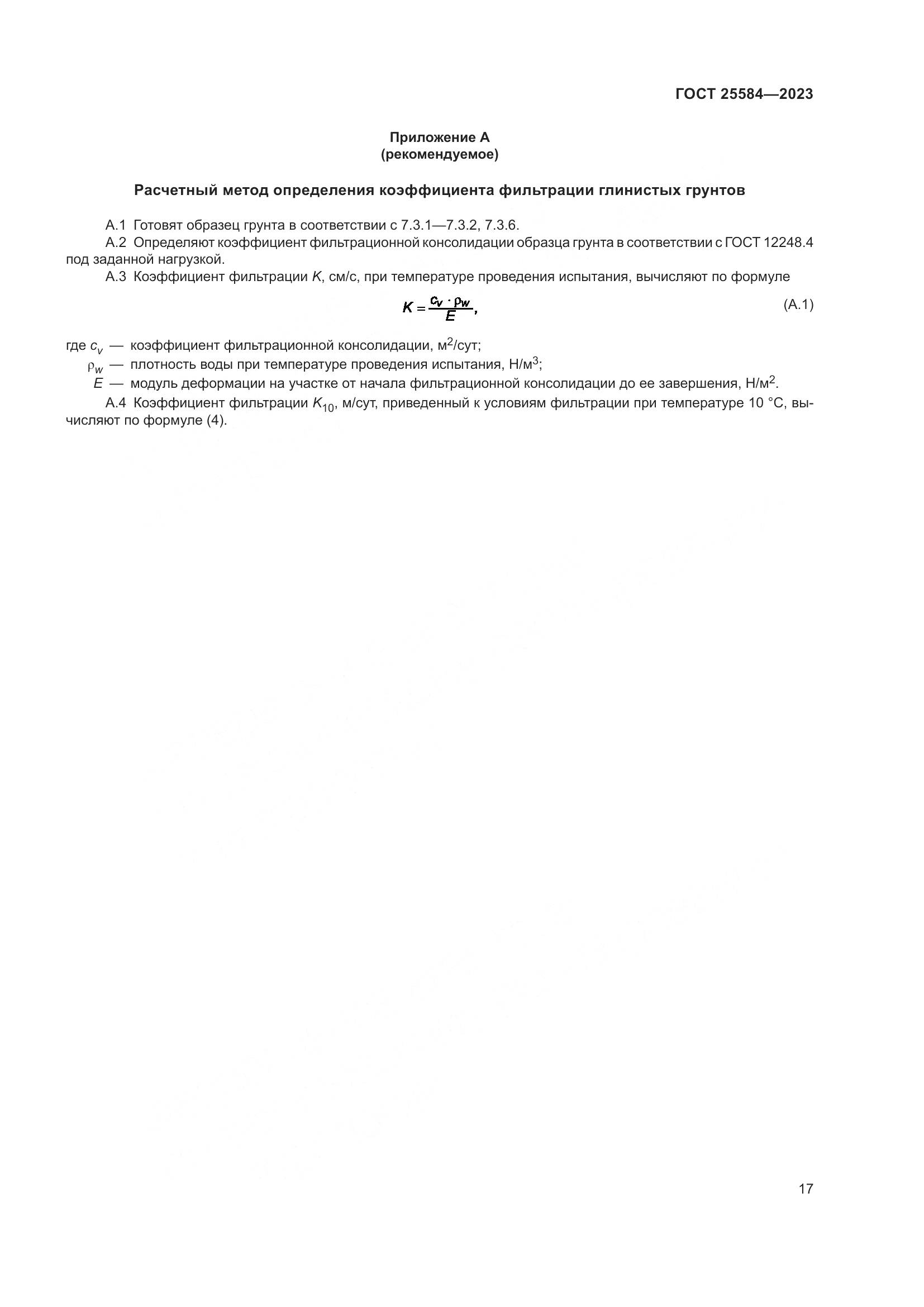 ГОСТ 25584—2023

Приложение А
(рекомендуемое)

Расчетный метод определения коэффициента фильтрации глинистых грунтов

А.1 Готовят образец грунта в соответствии с 7.3.1—7.3.2, 7.3.6.

А.2 Определяют коэффициент фильтрационной консолидации образца грунта в соответствии с ГОСТ 12248.4 под заданной нагрузкой.

А.3 Коэффициент фильтрации $K$, см/с, при температуре проведения испытания, вычисляют по формуле

$K = \frac{c_v \cdot \rho_w}{E}$, (А.1)

где $c_v$ — коэффициент фильтрационной консолидации, м$^2$/сут;

$\rho_w$ — плотность воды при температуре проведения испытания, Н/м$^3$;

$E$ — модуль деформации на участке от начала фильтрационной консолидации до ее завершения, Н/м$^2$.

А.4 Коэффициент фильтрации $K_{10}$, м/сут, приведенный к условиям фильтрации при температуре 10 °С, вычисляют по формуле (4).

17